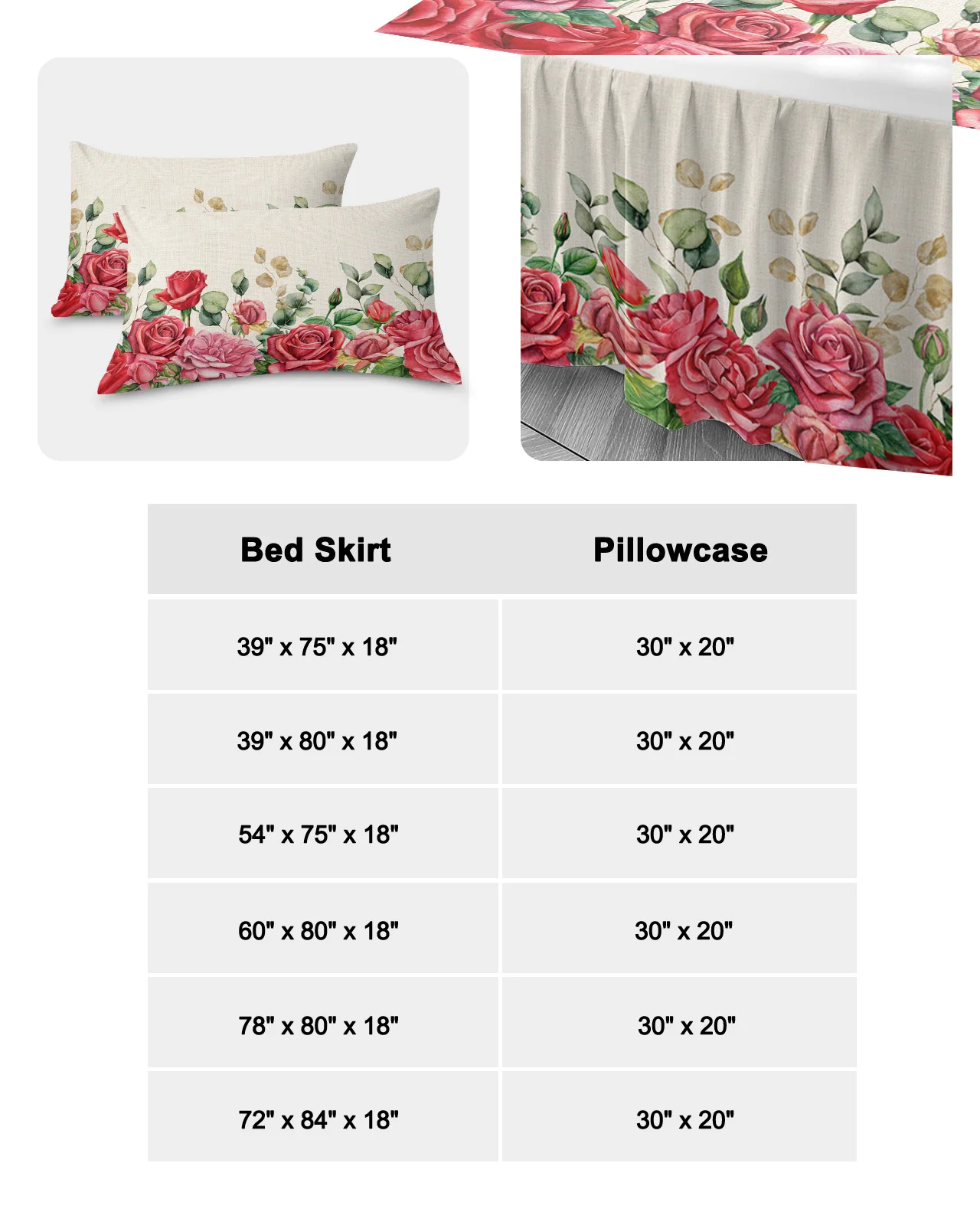 | Bed Skirt | Pillowcase |
|---|---|
| 39" x 75" x 18" | 30" x 20" |
| 39" x 80" x 18" | 30" x 20" |
| 54" x 75" x 18" | 30" x 20" |
| 60" x 80" x 18" | 30" x 20" |
| 78" x 80" x 18" | 30" x 20" |
| 72" x 84" x 18" | 30" x 20" |